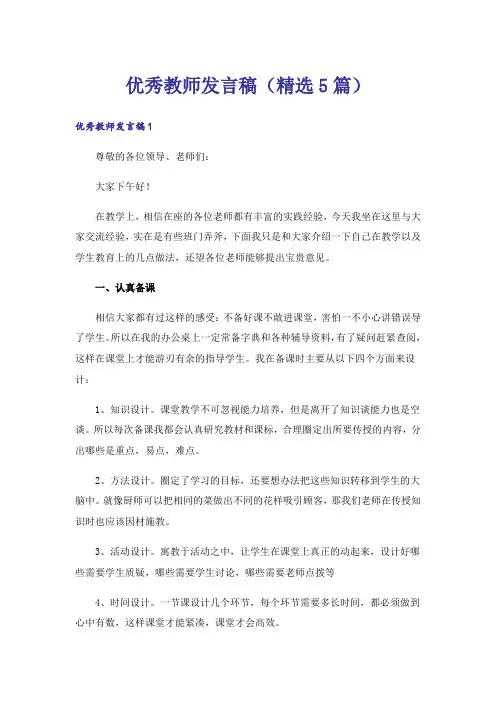 优秀教师发言稿（精选5篇）

优秀教师发言稿1

尊敬的各位领导、老师们：

大家下午好！

在教学上，相信在座的各位老师都有丰富的实践经验，今天我坐在这里与大家交流经验，实在是有些班门弄斧，下面我只是和大家介绍一下自己在教学以及学生教育上的几点做法，还望各位老师能够提出宝贵意见。

一、认真备课

相信大家都有过这样的感受：不备好课不敢进课堂，害怕一不小心讲错误导了学生。所以在我的办公桌上一定常备字典和各种辅导资料，有了疑问赶紧查阅，这样在课堂上才能游刃有余的指导学生。我在备课时主要从以下四个方面来设计：

1、知识设计。课堂教学不可忽视能力培养，但是离开了知识谈能力也是空谈。所以每次备课我都会认真研究教材和课标，合理圈定出所要传授的内容，分出哪些是重点，易点，难点。

2、方法设计。圈定了学习的目标，还要想办法把这些知识转移到学生的大脑中。就像厨师可以把相同的菜做出不同的花样吸引顾客，那我们老师在传授知识时也应该因材施教。

3、活动设计。寓教于活动之中，让学生在课堂上真正的动起来，设计好哪些需要学生质疑，哪些需要学生讨论，哪些需要老师点拨等

4、时间设计。一节课设计几个环节，每个环节需要多长时间，都必须做到心中有数，这样课堂才能紧凑，课堂才会高效。